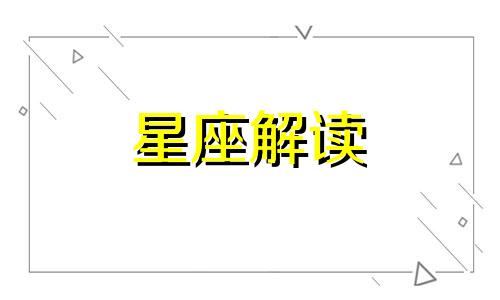 星座解读